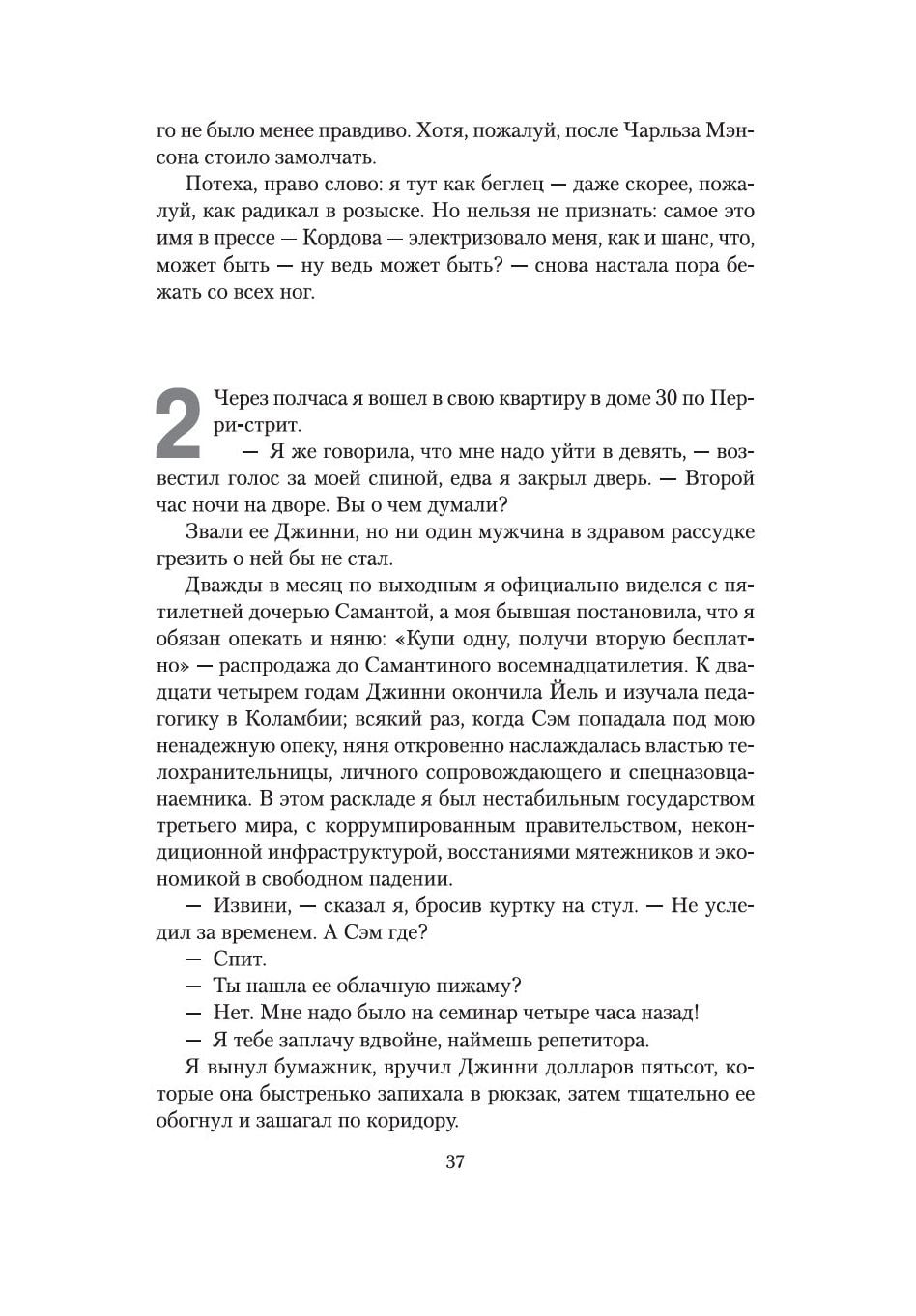 го не было менее правдиво. Хотя, пожалуй, после Чарльза Мэнсона стоило замолчать.

Потеха, право слово: я тут как беглец — даже скорее, пожалуй, как радикал в розыске. Но нельзя не признать: самое это имя в прессе — Кордова — электризовало меня, как и шанс, что, может быть — ну ведь может быть? — снова настала пора бежать со всех ног.

2

Через полчаса я вошел в свою квартиру в доме 30 по Перри-стрит.

— Я же говорила, что мне надо уйти в девять, — возвестил голос за моей спиной, едва я закрыл дверь. — Второй час ночи на дворе. Вы о чем думали?

Звали ее Джинни, но ни один мужчина в здравом рассудке грезить о ней бы не стал.

Дважды в месяц по выходным я официально виделся с пятилетней дочерью Самантой, а моя бывшая постановила, что я обязан опекать и няню: «Купи одну, получи вторую бесплатно» — распродажа до Самантиного восемнадцатилетия. К двадцати четырем годам Джинни окончила Йель и изучала педагогику в Коламбии; всякий раз, когда Сэм попадала под мою ненадежную опеку, няня откровенно наслаждалась властью телохранительницы, личного сопровождающего и спецназовца-наемника. В этом раскладе я был нестабильным государством третьего мира, с коррумпированным правительством, некондиционной инфраструктурой, восстаниями мятежников и экономикой в свободном падении.

— Извини, — сказал я, бросив куртку на стул. — Не уследил за временем. А Сэм где?

— Спит.

— Ты нашла ее облачную пижаму?

— Нет. Мне надо было на семинар четыре часа назад!

— Я тебе заплачу вдвойне, наймешь репетитора.

Я вынул бумажник, вручил Джинни долларов пятьсот, которые она быстренько запихала в рюкзак, затем тщательно ее обогнул и зашагал по коридору.

37